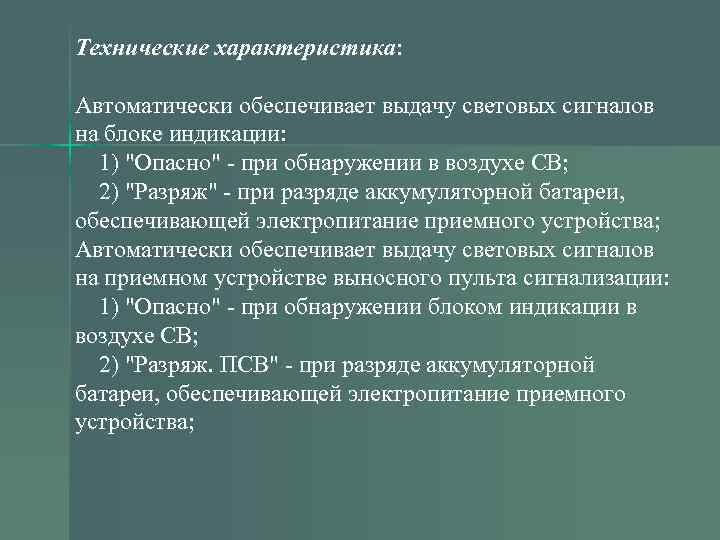 Технические характеристика:

Автоматически обеспечивает выдачу световых сигналов на блоке индикации:
1) "Опасно" - при обнаружении в воздухе СВ;
2) "Разряж" - при разряде аккумуляторной батареи, обеспечивающей электропитание приемного устройства;
Автоматически обеспечивает выдачу световых сигналов на приемном устройстве выносного пульта сигнализации:
1) "Опасно" - при обнаружении блоком индикации в воздухе СВ;
2) "Разряж. ПСВ" - при разряде аккумуляторной батареи, обеспечивающей электропитание приемного устройства;